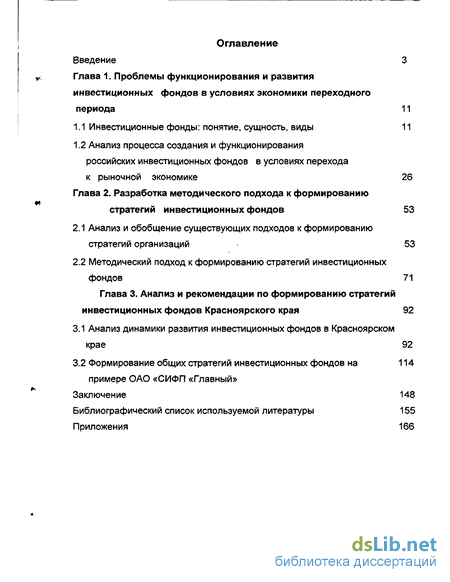 Оглавление

Введение 3

Глава 1. Проблемы функционирования и развития инвестиционных фондов в условиях экономики переходного периода 11

1.1 Инвестиционные фонды: понятие, сущность, виды 11

1.2 Анализ процесса создания и функционирования российских инвестиционных фондов в условиях перехода к рыночной экономике 26

Глава 2. Разработка методического подхода к формированию стратегий инвестиционных фондов 53

2.1 Анализ и обобщение существующих подходов к формированию стратегий организаций 53

2.2 Методический подход к формированию стратегий инвестиционных фондов 71

Глава 3. Анализ и рекомендации по формированию стратегий инвестиционных фондов Красноярского края 92

3.1 Анализ динамики развития инвестиционных фондов в Красноярском крае 92

3.2 Формирование общих стратегий инвестиционных фондов на примере ОАО «СИФП «Главный» 114

Заключение 148

Библиографический список используемой литературы 155

Приложения 166

dsLib.net
библиотека диссертаций